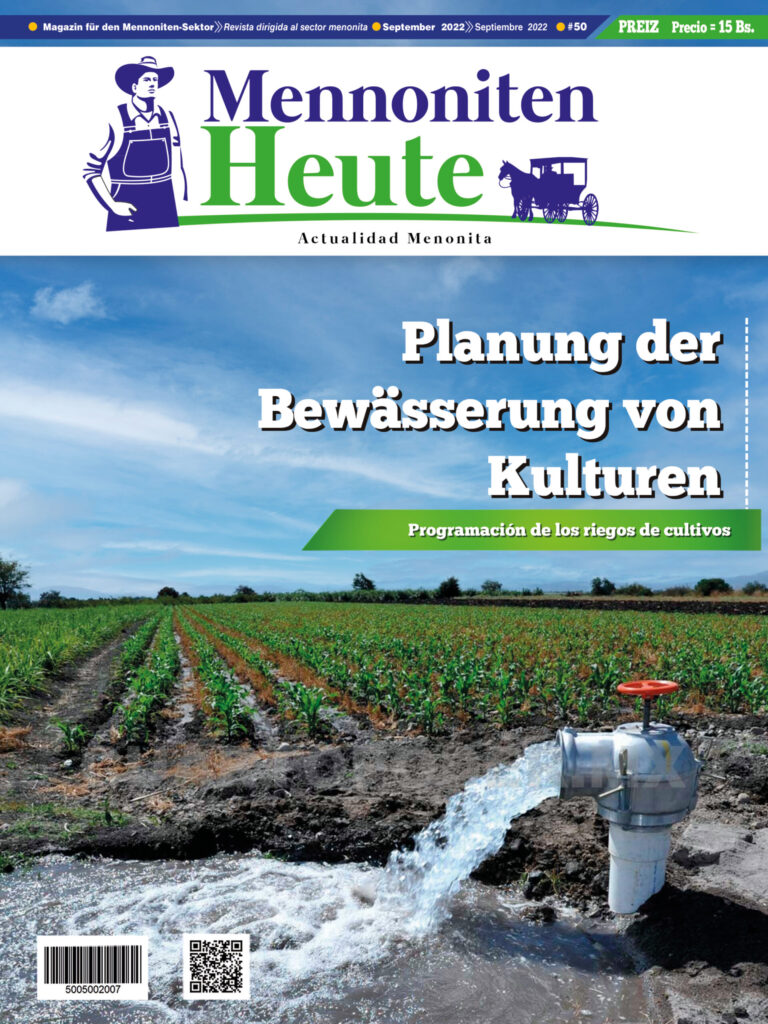 Magazin für den Mennoniten-Sektor » Revista dirigida al sector menonita September 2022 » Septiembre 2022 #50 PREIZ Precio = 15 Bs.

Mennoniten Heute

Actualidad Menonita

Planung der Bewässerung von Kulturen

Programación de los riegos de cultivos

5005002007